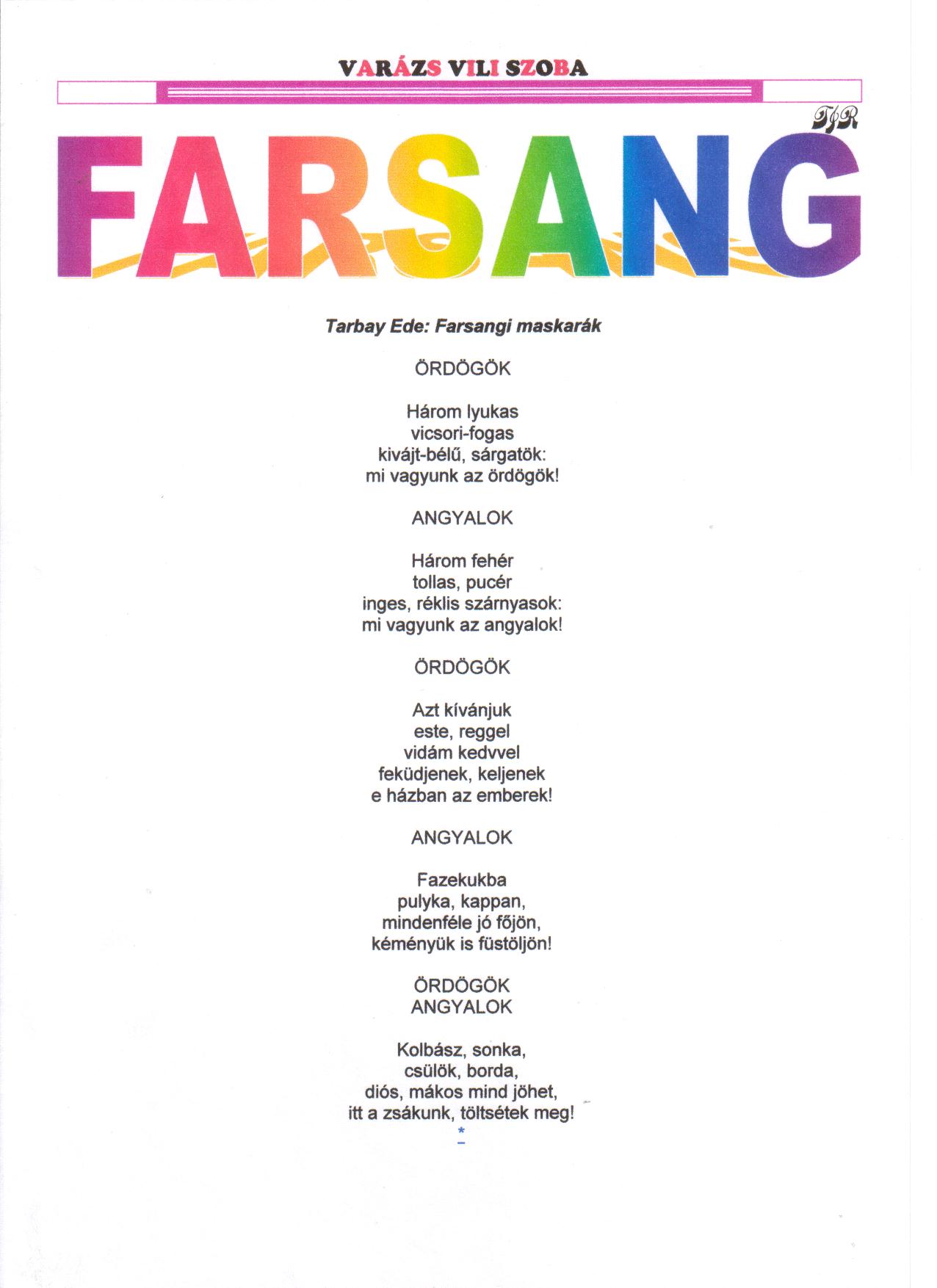 VARÁZS VILI SZOBA

TJR

FARSANG

Tarbay Ede: Farsangi maskarák

ÖRDÖGÖK

Három lyukas
vicsori-fogas
kivájt-bélű, sárgatök:
mi vagyunk az ördögök!

ANGYALOK

Három fehér
tollas, pucér
inges, réklis szárnyasok:
mi vagyunk az angyalok!

ÖRDÖGÖK

Azt kívánjuk
este, reggel
vidám kedvvel
feküdjenek, keljenek
e házban az emberek!

ANGYALOK

Fazekukba
pulyka, kappan,
mindenféle jó főjön,
kéményük is füstöljön!

ÖRDÖGÖK
ANGYALOK

Kolbász, sonka,
csülök, borda,
diós, mákos mind jöhet,
itt a zsákunk, töltsétek meg!
*